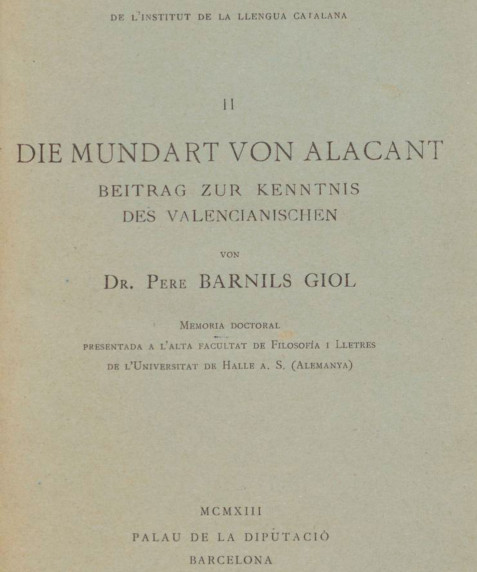 DE L'INSTITUT DE LA LLENGUA CATALANA

II

DIE MUNDART VON ALACANT

BEITRAG ZUR KENNTNIS DES VALENCIANISCHEN

VON

DR. PERE BARNILS GIOL

MEMORIA DOCTORAL
PRESENTADA A L'ALTA FACULTAT DE FILOSOFÍA I LLETRES
DE L'UNIVERSITAT DE HALLE A. S. (ALEMANYA)

MCMXIII
PALAU DE LA DIPUTACIÓ
BARCELONA